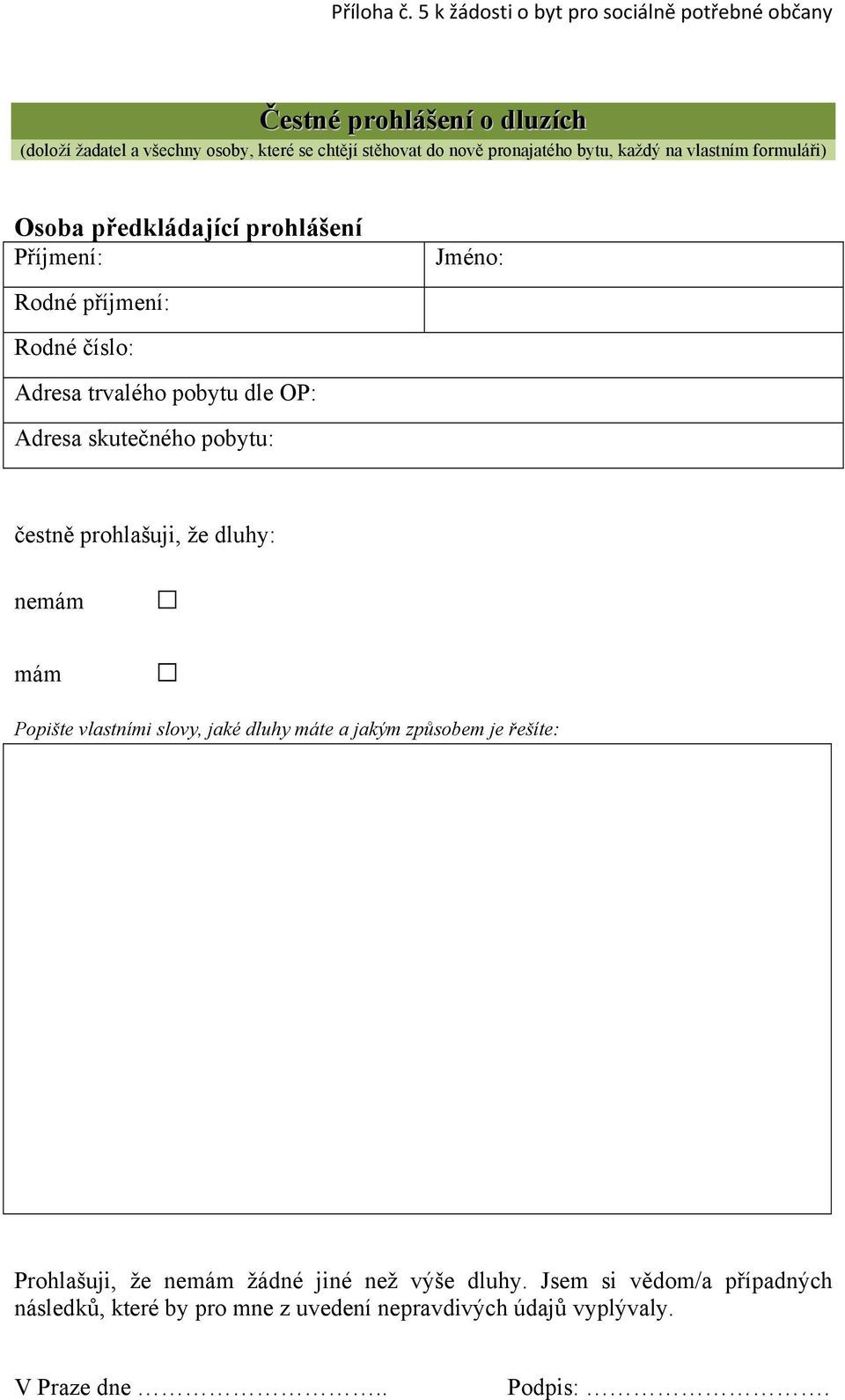 Příloha č. 5 k žádosti o byt pro sociálně potřebné občany

Čestné prohlášení o dluzích
(doloží žadatel a všechny osoby, které se chtějí stěhovat do nově pronajatého bytu, každý na vlastním formuláři)

Osoba předkládající prohlášení

| Příjmení: | Jméno: |
|---|---|
| Rodné příjmení: | |
| Rodné číslo: | |
| Adresa trvalého pobytu dle OP: | |
| Adresa skutečného pobytu: | |

čestně prohlašuji, že dluhy:

nemám ☐

mám ☐

Popište vlastními slovy, jaké dluhy máte a jakým způsobem je řešíte:

Prohlašuji, že nemám žádné jiné než výše dluhy. Jsem si vědom/a případných následků, které by pro mne z uvedení nepravdivých údajů vyplývaly.

V Praze dne ………………………….. Podpis: ………………………….